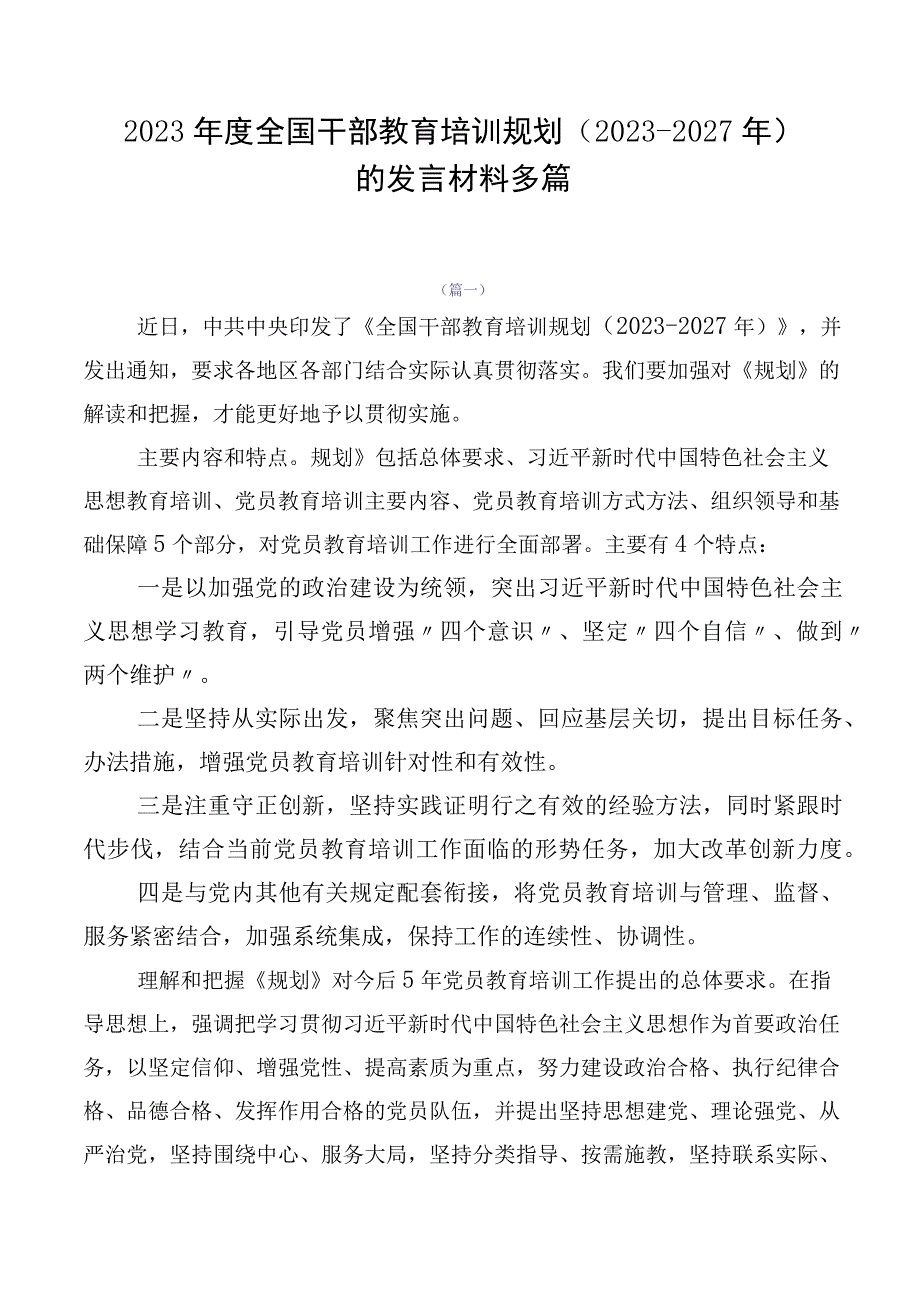 2023年度全国干部教育培训规划（2023-2027年）的发言材料多篇

（篇一）

近日，中共中央印发了《全国干部教育培训规划（2023-2027年）》，并发出通知，要求各地区各部门结合实际认真贯彻落实。我们要加强对《规划》的解读和把握，才能更好地予以贯彻实施。

主要内容和特点。规划》包括总体要求、习近平新时代中国特色社会主义思想教育培训、党员教育培训主要内容、党员教育培训方式方法、组织领导和基础保障5个部分，对党员教育培训工作进行全面部署。主要有4个特点：

一是以加强党的政治建设为统领，突出习近平新时代中国特色社会主义思想学习教育，引导党员增强〃四个意识〃、坚定〃四个自信〃、做到〃两个维护〃。

二是坚持从实际出发，聚焦突出问题、回应基层关切，提出目标任务、办法措施，增强党员教育培训针对性和有效性。

三是注重守正创新，坚持实践证明行之有效的经验方法，同时紧跟时代步伐，结合当前党员教育培训工作面临的形势任务，加大改革创新力度。

四是与党内其他有关规定配套衔接，将党员教育培训与管理、监督、服务紧密结合，加强系统集成，保持工作的连续性、协调性。

理解和把握《规划》对今后5年党员教育培训工作提出的总体要求。在指导思想上，强调把学习贯彻习近平新时代中国特色社会主义思想作为首要政治任务，以坚定信仰、增强党性、提高素质为重点，努力建设政治合格、执行纪律合格、品德合格、发挥作用合格的党员队伍，并提出坚持思想建党、理论强党、从严治党，坚持围绕中心、服务大局，坚持分类指导、按需施教，坚持联系实际、